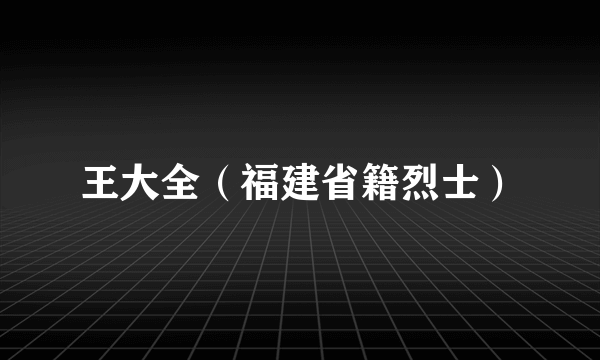 王大全（福建省籍烈士）